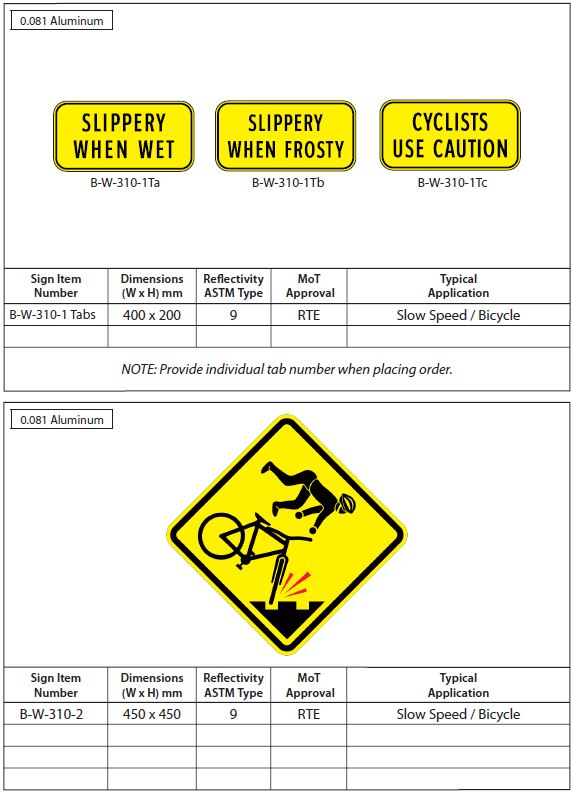 0.081 Aluminum

SLIPPERY WHEN WET
B-W-310-1Ta

SLIPPERY WHEN FROSTY
B-W-310-1Tb

CYCLISTS USE CAUTION
B-W-310-1Tc

| Sign Item Number | Dimensions (W x H) mm | Reflectivity ASTM Type | MoT Approval | Typical Application |
|---|---|---|---|---|
| B-W-310-1 Tabs | 400 x 200 | 9 | RTE | Slow Speed / Bicycle |
| | | | | |

NOTE: Provide individual tab number when placing order.

0.081 Aluminum

| Sign Item Number | Dimensions (W x H) mm | Reflectivity ASTM Type | MoT Approval | Typical Application |
|---|---|---|---|---|
| B-W-310-2 | 450 x 450 | 9 | RTE | Slow Speed / Bicycle |
| | | | | |
| | | | | |
| | | | | |